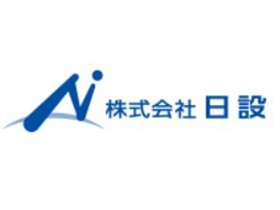 株式会社 日設